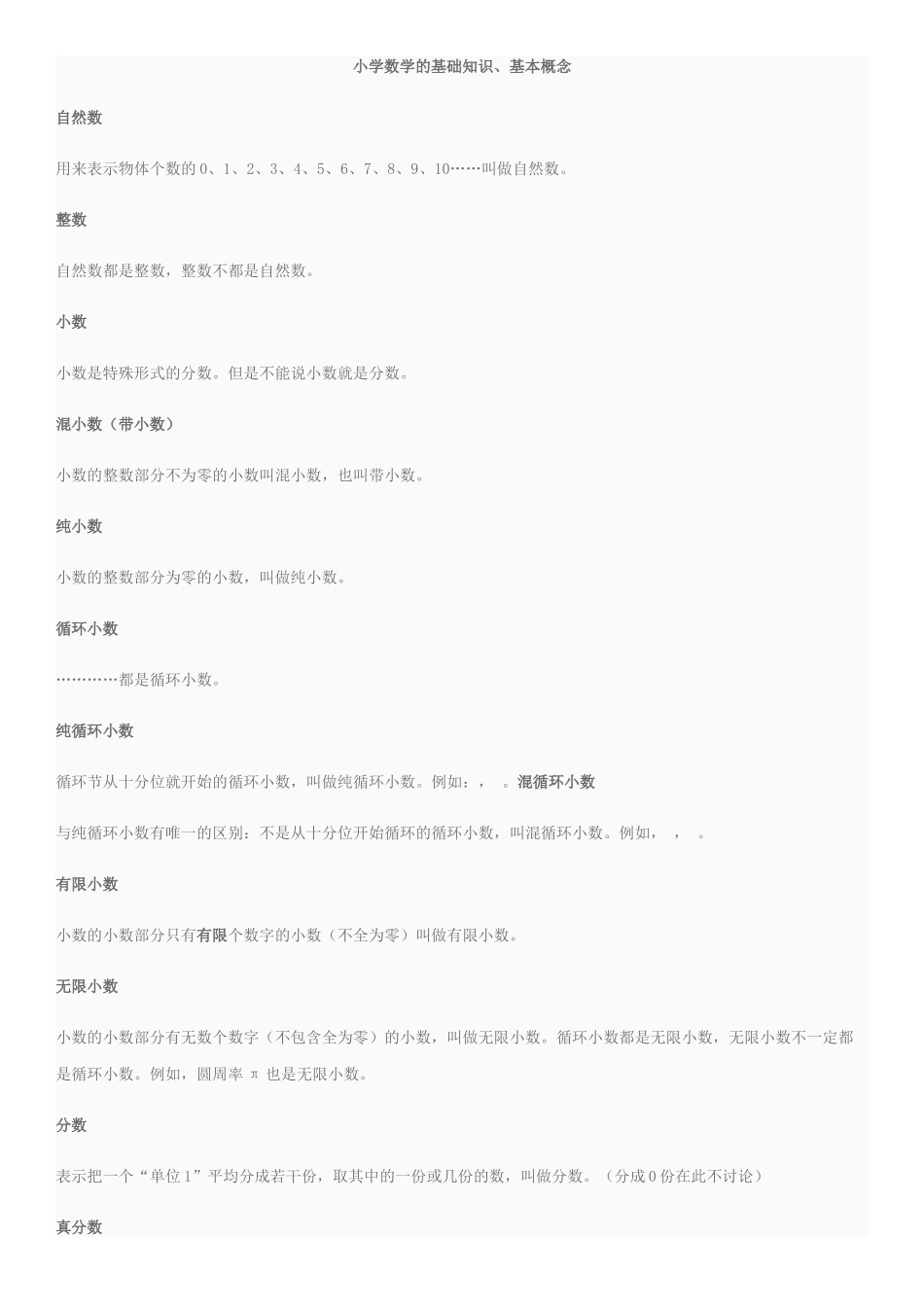 小学数学的基础知识、基本概念

自然数

用来表示物体个数的0、1、2、3、4、5、6、7、8、9、10……叫做自然数。

整数

自然数都是整数，整数不都是自然数。

小数

小数是特殊形式的分数。但是不能说小数就是分数。

混小数（带小数）

小数的整数部分不为零的小数叫混小数，也叫带小数。

纯小数

小数的整数部分为零的小数，叫做纯小数。

循环小数

…………都是循环小数。

纯循环小数

循环节从十分位就开始的循环小数，叫做纯循环小数。例如：，　。混循环小数

与纯循环小数有唯一的区别：不是从十分位开始循环的循环小数，叫混循环小数。例如，　，　。

有限小数

小数的小数部分只有有限个数字的小数（不全为零）叫做有限小数。

无限小数

小数的小数部分有无数个数字（不包含全为零）的小数，叫做无限小数。循环小数都是无限小数，无限小数不一定都是循环小数。例如，圆周率 π 也是无限小数。

分数

表示把一个“单位1”平均分成若干份，取其中的一份或几份的数，叫做分数。（分成0份在此不讨论）

真分数